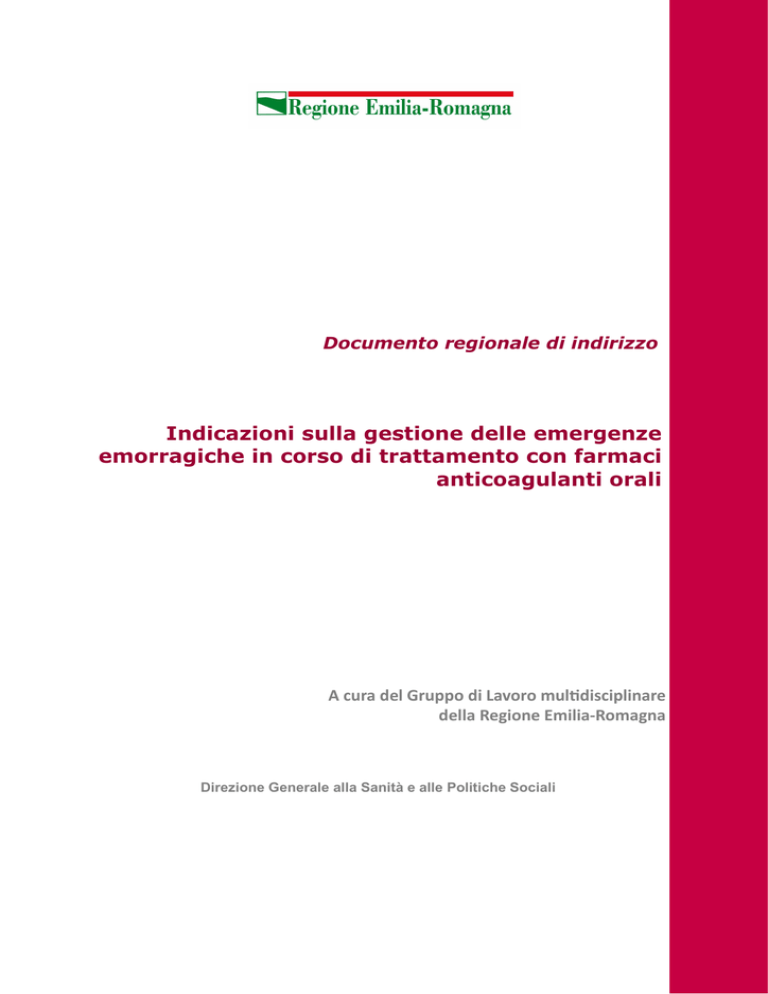 Regione Emilia-Romagna

Documento regionale di indirizzo

Indicazioni sulla gestione delle emergenze emorragiche in corso di trattamento con farmaci anticoagulanti orali

A cura del Gruppo di Lavoro multidisciplinare della Regione Emilia-Romagna

Direzione Generale alla Sanità e alle Politiche Sociali